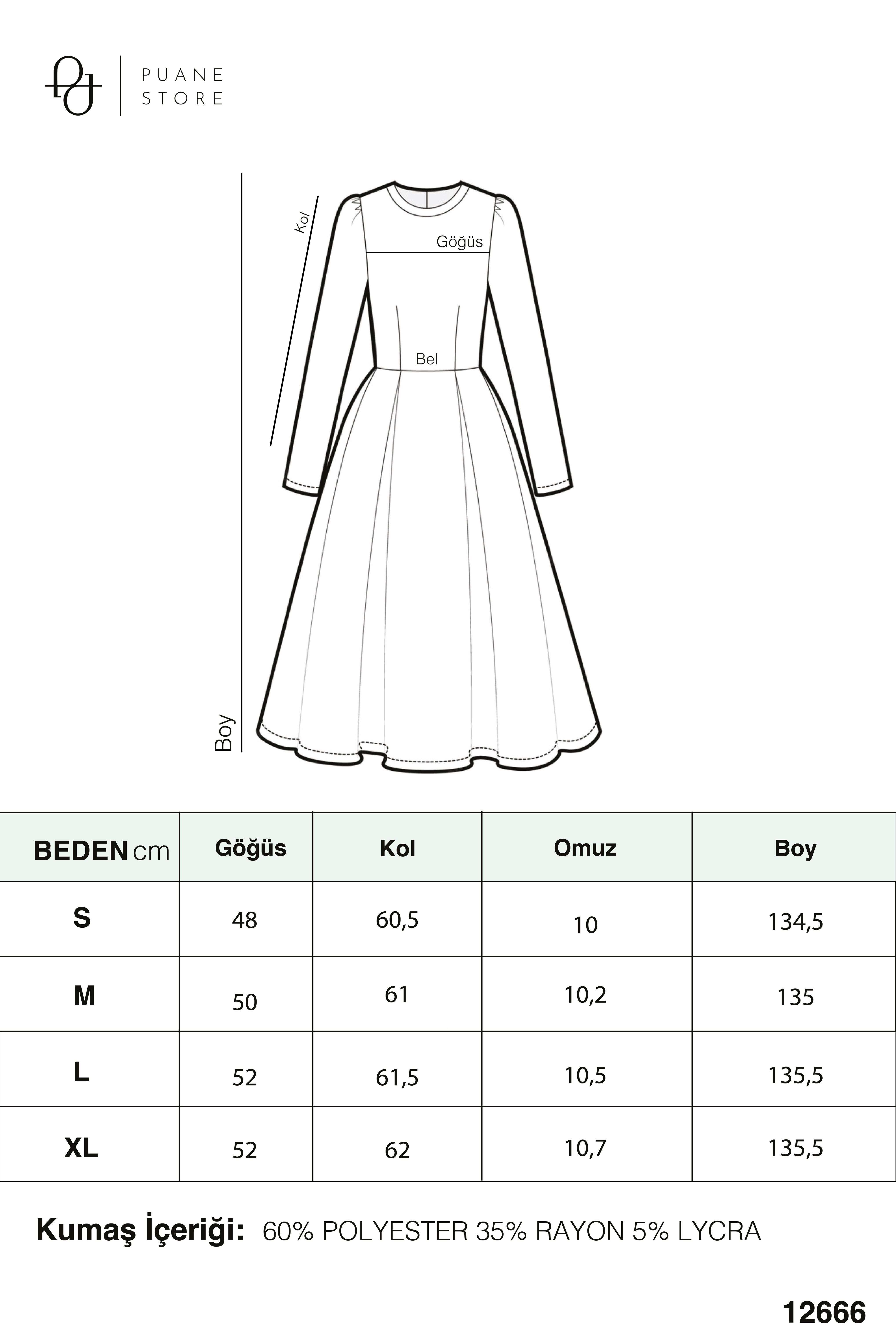 PUANE STORE

Kol
Göğüs
Bel
Boy

| BEDEN cm | Göğüs | Kol | Omuz | Boy |
|---|---|---|---|---|
| S | 48 | 60,5 | 10 | 134,5 |
| M | 50 | 61 | 10,2 | 135 |
| L | 52 | 61,5 | 10,5 | 135,5 |
| XL | 52 | 62 | 10,7 | 135,5 |

Kumaş İçeriği: 60% POLYESTER 35% RAYON 5% LYCRA

12666